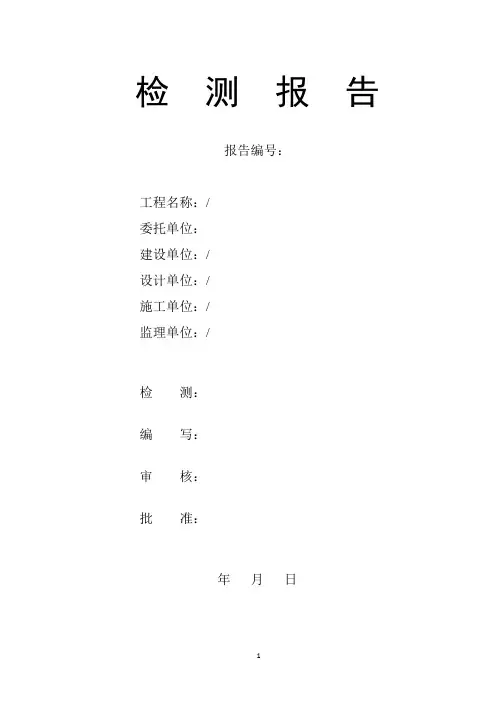 检 测 报 告

报告编号：

工程名称：/
委托单位：
建设单位：/
设计单位：/
施工单位：/
监理单位：/

检 测：

编 写：

审 核：

批 准：

年 月 日

1